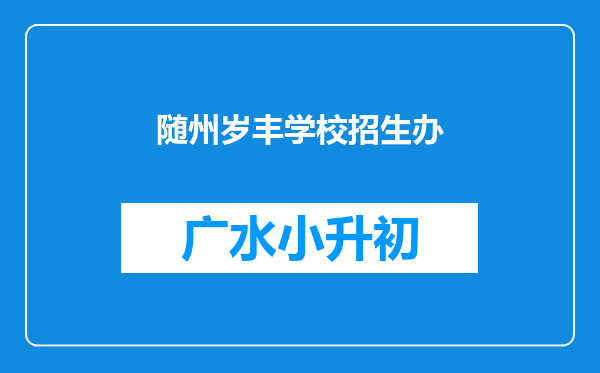 随州岁丰学校招生办

广水小升初